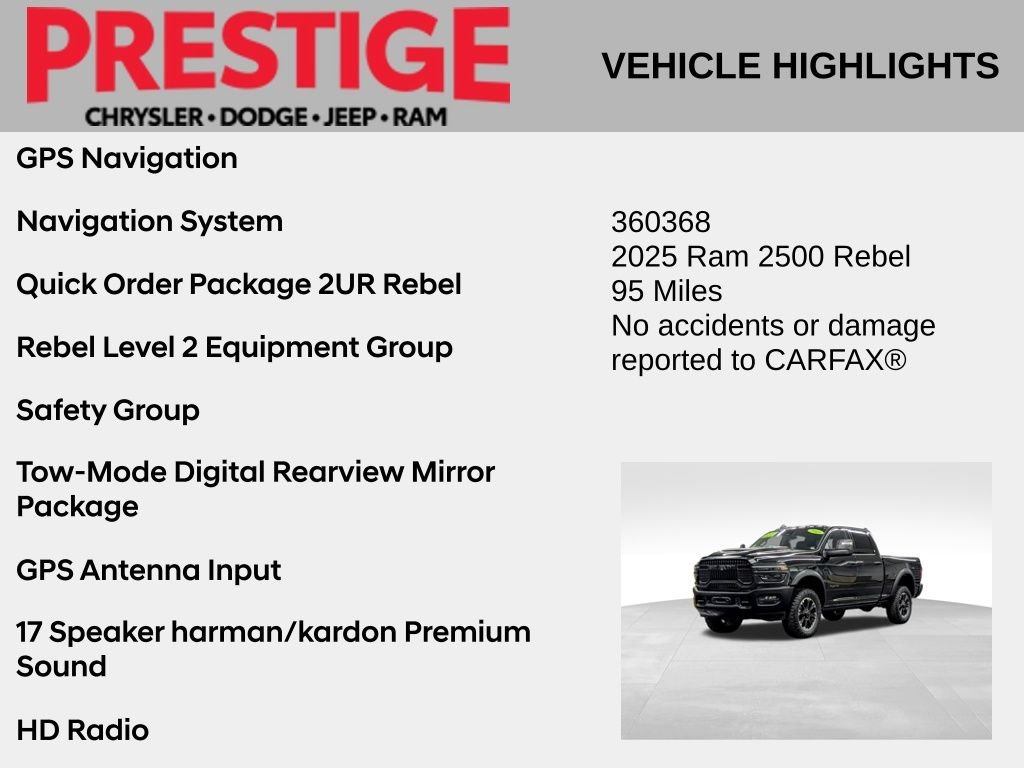 PRESTIGE
CHRYSLER • DODGE • JEEP • RAM

VEHICLE HIGHLIGHTS

GPS Navigation

Navigation System

Quick Order Package 2UR Rebel

Rebel Level 2 Equipment Group

Safety Group

Tow-Mode Digital Rearview Mirror Package

GPS Antenna Input

17 Speaker harman/kardon Premium Sound

HD Radio

360368
2025 Ram 2500 Rebel
95 Miles
No accidents or damage reported to CARFAX®